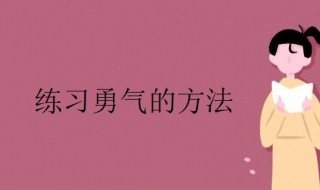 练习勇气的方法